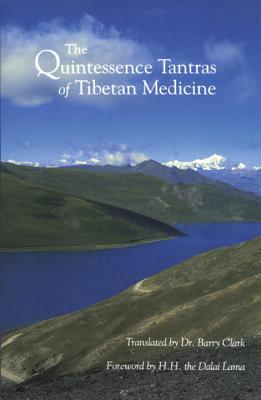 The Quintessence Tantras of Tibetan Medicine

Translated by Dr. Barry Clark

Foreword by H.H. the Dalai Lama